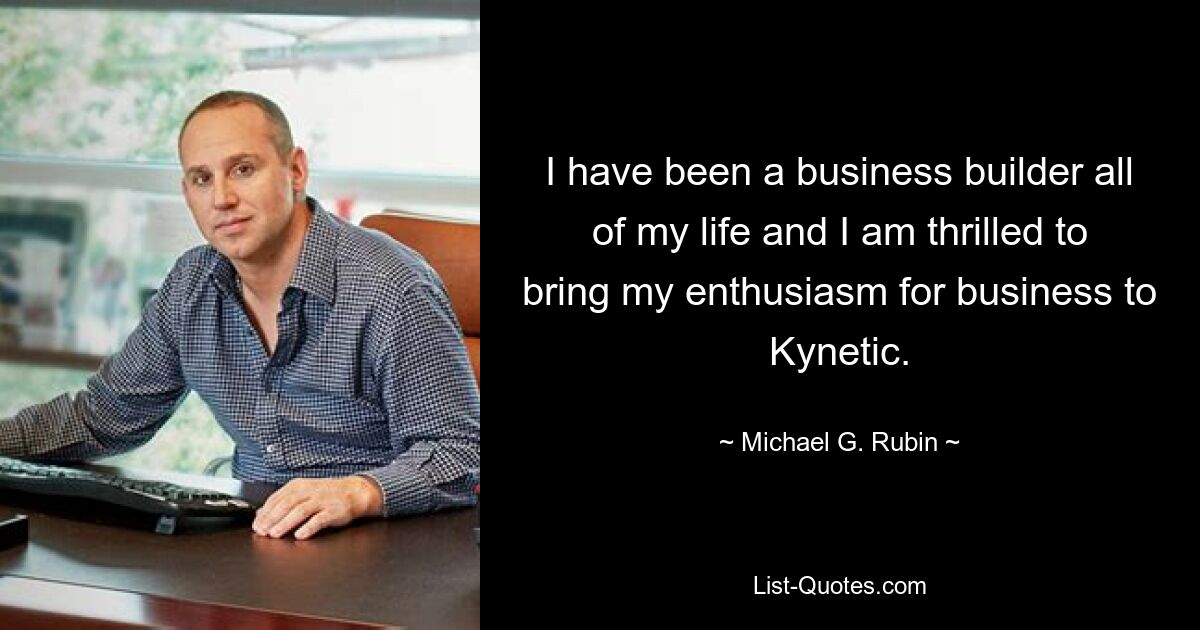 I have been a business builder all of my life and I am thrilled to bring my enthusiasm for business to Kynetic.

~ Michael G. Rubin ~

List-Quotes.com